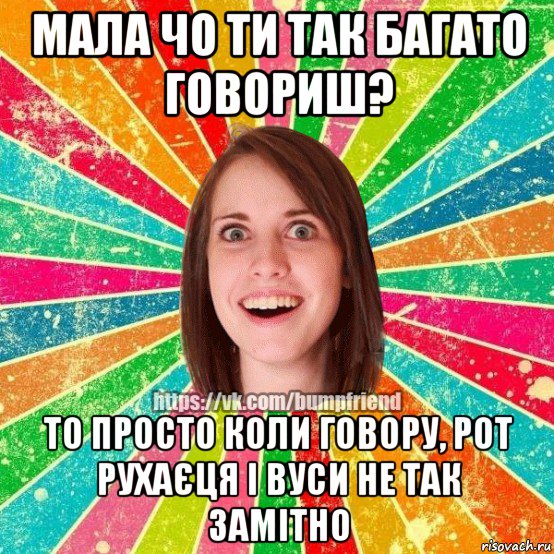 МАЛА ЧО ТИ ТАК БАГАТО ГОВОРИШ?

https://vk.com/bumpfriend

ТО ПРОСТО КОЛИ ГОВОРУ, РОТ РУХАЄЦЯ І ВУСИ НЕ ТАК ЗАМІТНО

risovach.ru